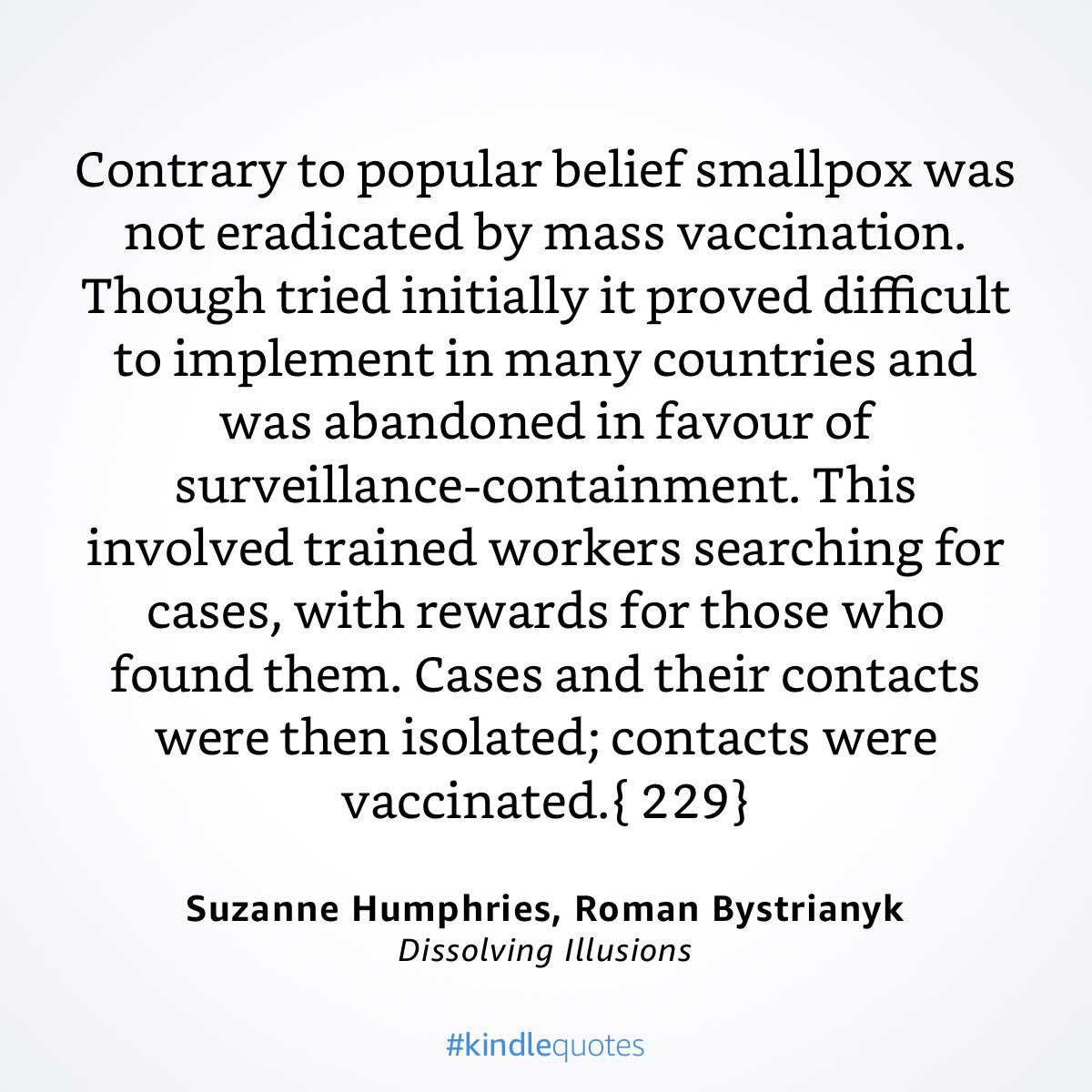 Contrary to popular belief smallpox was not eradicated by mass vaccination. Though tried initially it proved difficult to implement in many countries and was abandoned in favour of surveillance-containment. This involved trained workers searching for cases, with rewards for those who found them. Cases and their contacts were then isolated; contacts were vaccinated.{ 229}

Suzanne Humphries, Roman Bystrianyk
Dissolving Illusions

#kindlequotes